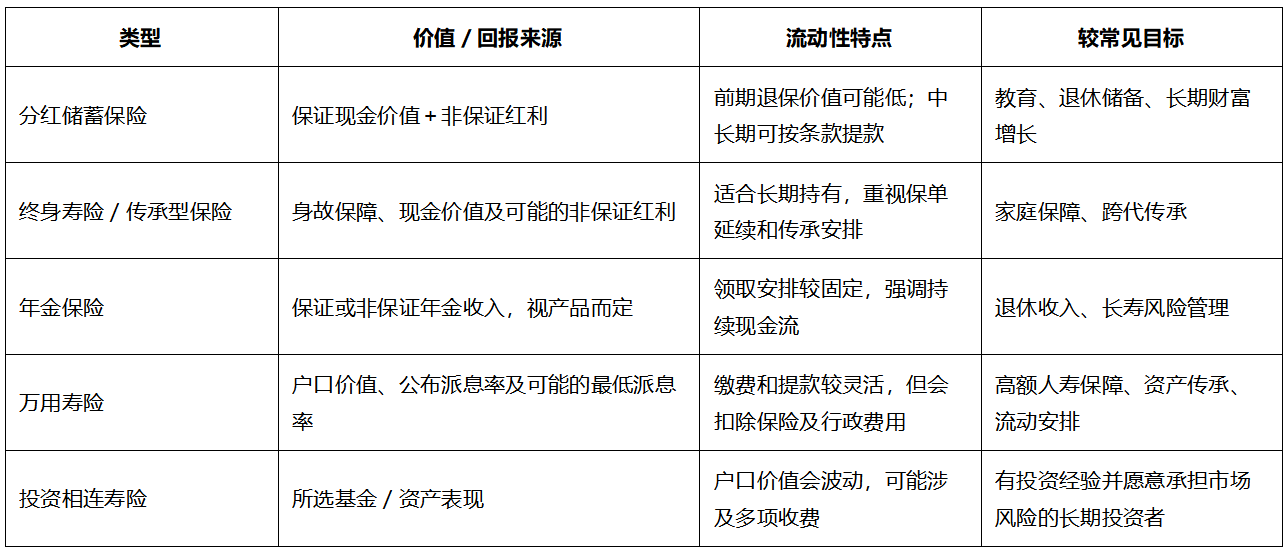 | 类型 | 价值 / 回报来源 | 流动性特点 | 较常见目标 |
|---|---|---|---|
| 分红储蓄保险 | 保证现金价值 + 非保证红利 | 前期退保价值可能低；中长期可按条款提款 | 教育、退休储备、长期财富增长 |
| 终身寿险 / 传承型保险 | 身故保障、现金价值及可能的非保证红利 | 适合长期持有，重视保单延续和传承安排 | 家庭保障、跨代传承 |
| 年金保险 | 保证或非保证年金收入，视产品而定 | 领取安排较固定，强调持续现金流 | 退休收入、长寿风险管理 |
| 万用寿险 | 户口价值、公布派息率及可能的最低派息率 | 缴费和提款较灵活，但会扣除保险及行政费用 | 高额人寿保障、资产传承、流动安排 |
| 投资相连寿险 | 所选基金 / 资产表现 | 户口价值会波动，可能涉及多项收费 | 有投资经验并愿意承担市场风险的长期投资者 |